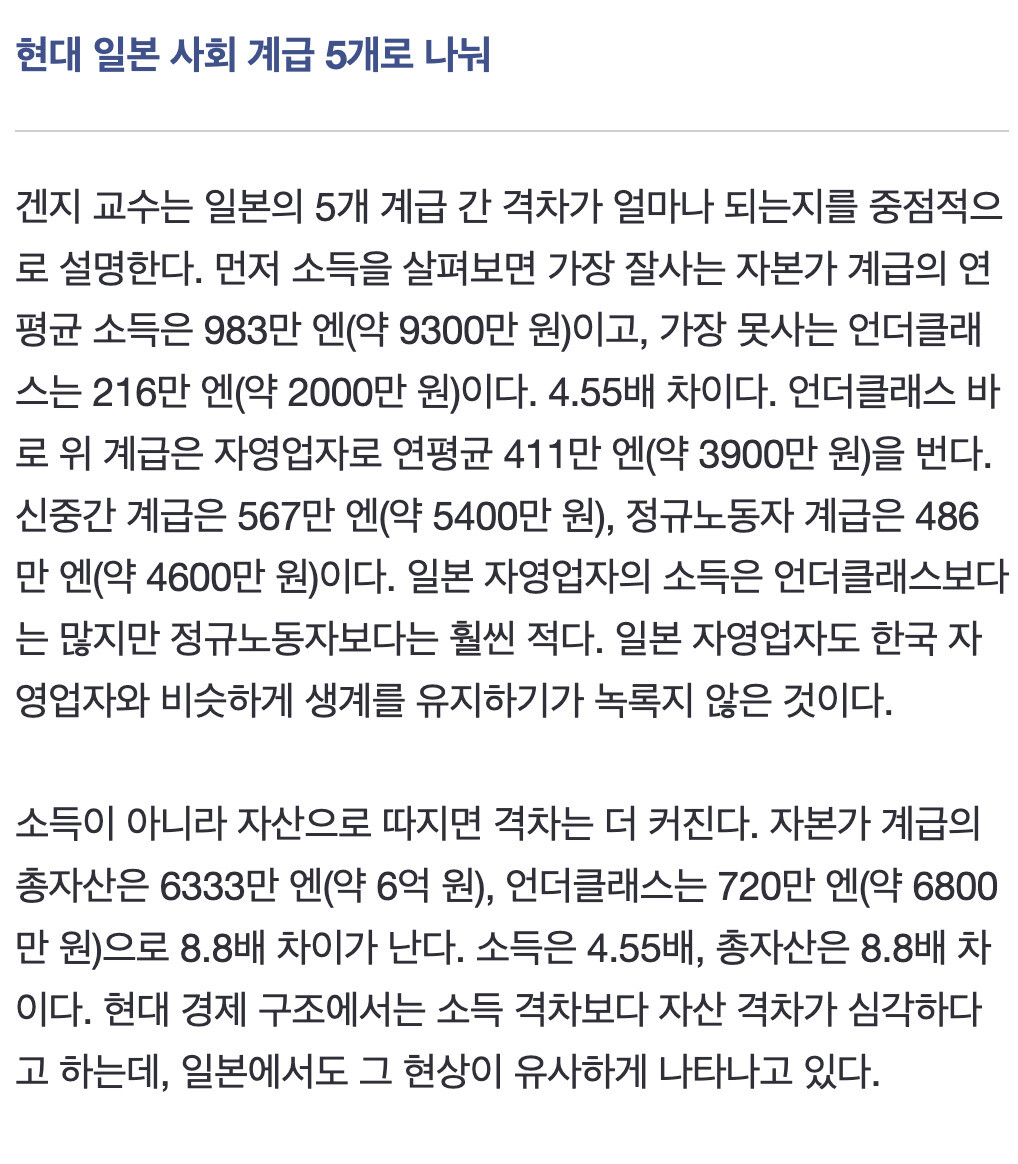 현대 일본 사회 계급 5개로 나눠

겐지 교수는 일본의 5개 계급 간 격차가 얼마나 되는지를 중점적으로 설명한다. 먼저 소득을 살펴보면 가장 잘사는 자본가 계급의 연평균 소득은 983만 엔(약 9300만 원)이고, 가장 못사는 언더클래스는 216만 엔(약 2000만 원)이다. 4.55배 차이다. 언더클래스 바로 위 계급은 자영업자로 연평균 411만 엔(약 3900만 원)을 번다. 신중간 계급은 567만 엔(약 5400만 원), 정규노동자 계급은 486만 엔(약 4600만 원)이다. 일본 자영업자의 소득은 언더클래스보다는 많지만 정규노동자보다는 훨씬 적다. 일본 자영업자도 한국 자영업자와 비슷하게 생계를 유지하기가 녹록지 않은 것이다.

소득이 아니라 자산으로 따지면 격차는 더 커진다. 자본가 계급의 총자산은 6333만 엔(약 6억 원), 언더클래스는 720만 엔(약 6800만 원)으로 8.8배 차이가 난다. 소득은 4.55배, 총자산은 8.8배 차이다. 현대 경제 구조에서는 소득 격차보다 자산 격차가 심각하다고 하는데, 일본에서도 그 현상이 유사하게 나타나고 있다.